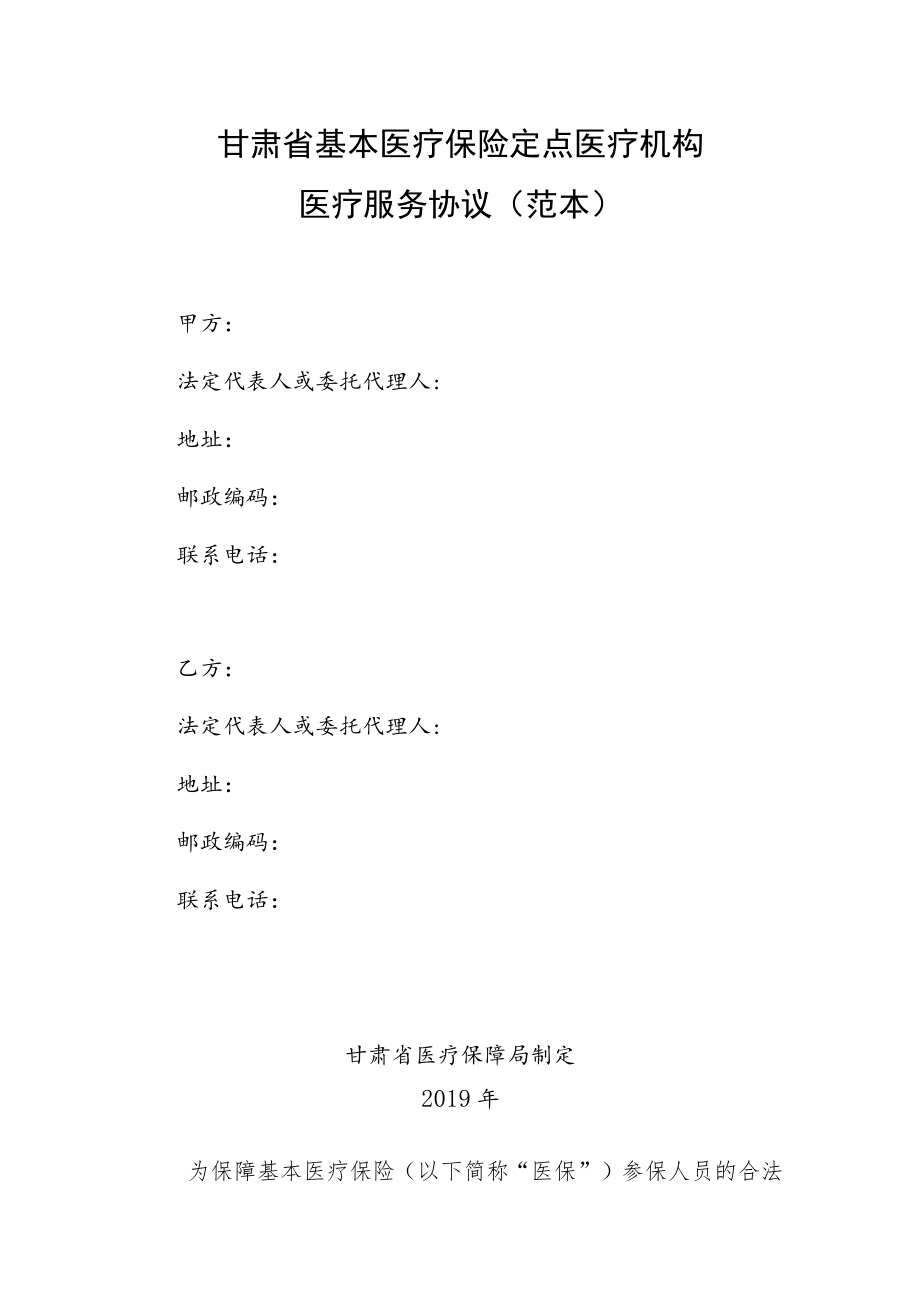 甘肃省基本医疗保险定点医疗机构
医疗服务协议（范本）

甲方：

法定代表人或委托代理人：

地址：

邮政编码：

联系电话：

乙方：

法定代表人或委托代理人：

地址：

邮政编码：

联系电话：

甘肃省医疗保障局制定
2019年

为保障基本医疗保险（以下简称“医保”）参保人员的合法